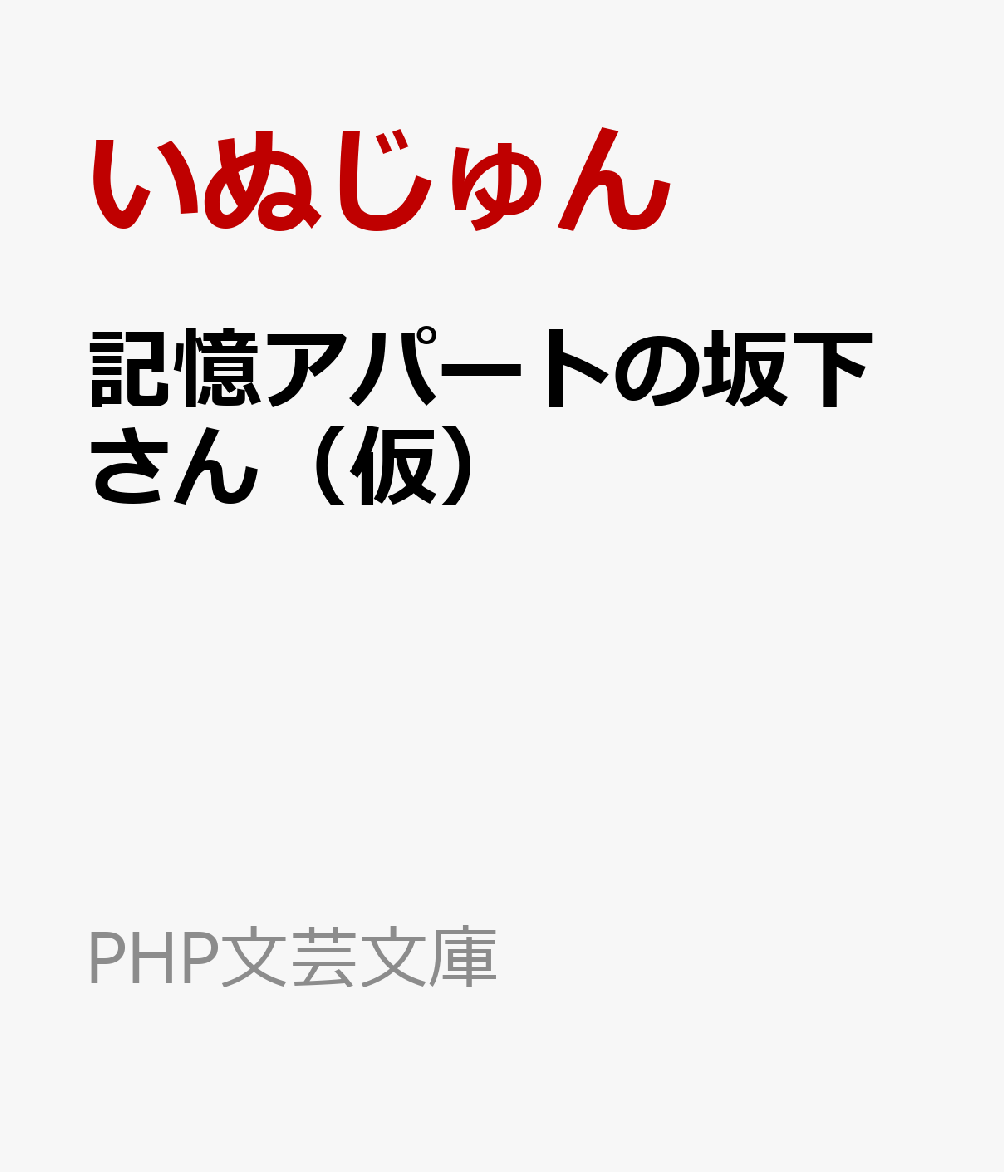 いぬじゅん

記憶アパートの坂下さん（仮）

PHP文芸文庫